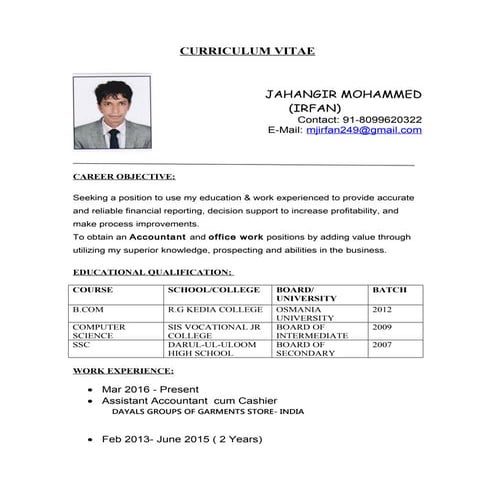 CURRICULUM VITAE

JAHANGIR MOHAMMED (IRFAN)
Contact: 91-8099620322
E-Mail: mjirfan249@gmail.com

CAREER OBJECTIVE:

Seeking a position to use my education & work experienced to provide accurate and reliable financial reporting, decision support to increase profitability, and make process improvements.
To obtain an Accountant and office work positions by adding value through utilizing my superior knowledge, prospecting and abilities in the business.

EDUCATIONAL QUALIFICATION:

| COURSE | SCHOOL/COLLEGE | BOARD/ UNIVERSITY | BATCH |
|---|---|---|---|
| B.COM | R.G KEDIA COLLEGE | OSMANIA UNIVERSITY | 2012 |
| COMPUTER SCIENCE | SIS VOCATIONAL JR COLLEGE | BOARD OF INTERMEDIATE | 2009 |
| SSC | DARUL-UL-ULOOM HIGH SCHOOL | BOARD OF SECONDARY | 2007 |

WORK EXPERIENCE:

• Mar 2016 - Present
• Assistant Accountant cum Cashier
DAYALS GROUPS OF GARMENTS STORE- INDIA

• Feb 2013- June 2015 ( 2 Years)